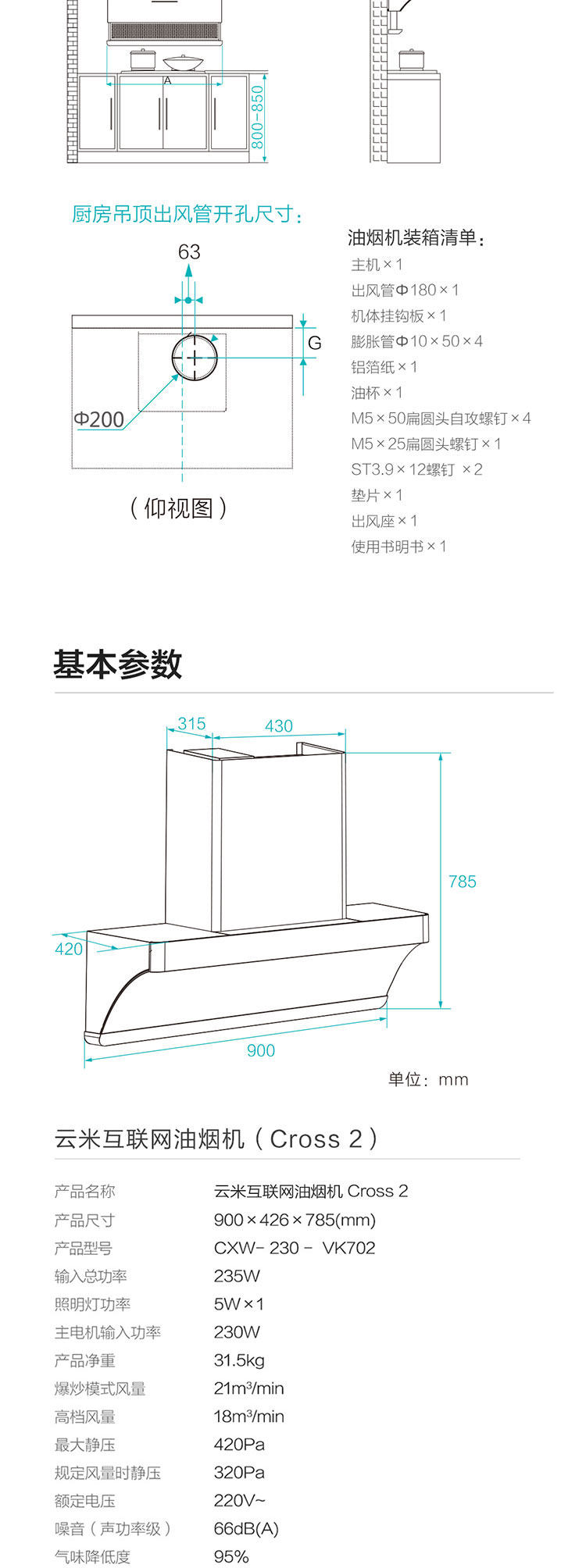 A

800-850

厨房吊顶出风管开孔尺寸：

63

G

Φ200

（仰视图）

油烟机装箱清单：
主机×1
出风管Φ180×1
机体挂钩板×1
膨胀管Φ10×50×4
铝箔纸×1
油杯×1
M5×50扁圆头自攻螺钉×4
M5×25扁圆头螺钉×1
ST3.9×12螺钉 ×2
垫片×1
出风座×1
使用书明书×1

基本参数

315
430
785
420
900

单位：mm

云米互联网油烟机（Cross 2）

| 产品名称 | 云米互联网油烟机 Cross 2 |
|---|---|
| 产品尺寸 | 900×426×785(mm) |
| 产品型号 | CXW- 230 - VK702 |
| 输入总功率 | 235W |
| 照明灯功率 | 5W×1 |
| 主电机输入功率 | 230W |
| 产品净重 | 31.5kg |
| 爆炒模式风量 | 21m³/min |
| 高档风量 | 18m³/min |
| 最大静压 | 420Pa |
| 规定风量时静压 | 320Pa |
| 额定电压 | 220V~ |
| 噪音（声功率级） | 66dB(A) |
| 气味降低度 | 95% |